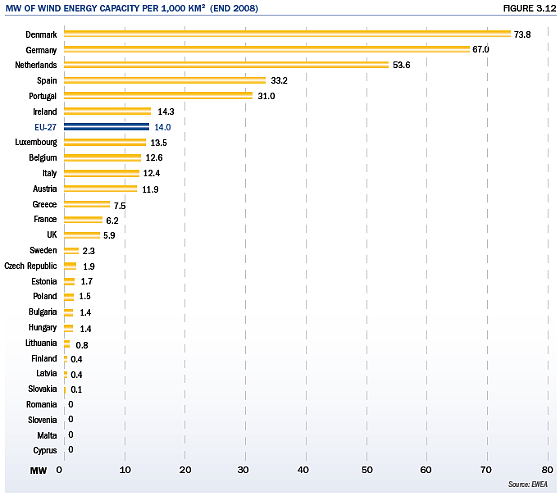 MW OF WIND ENERGY CAPACITY PER 1,000 KM² (END 2008)

FIGURE 3.12

Denmark 73.8
Germany 67.0
Netherlands 53.6
Spain 33.2
Portugal 31.0
Ireland 14.3
EU-27 14.0
Luxembourg 13.5
Belgium 12.6
Italy 12.4
Austria 11.9
Greece 7.5
France 6.2
UK 5.9
Sweden 2.3
Czech Republic 1.9
Estonia 1.7
Poland 1.5
Bulgaria 1.4
Hungary 1.4
Lithuania 0.8
Finland 0.4
Latvia 0.4
Slovakia 0.1
Romania 0
Slovenia 0
Malta 0
Cyprus 0

MW 0 10 20 30 40 50 60 70 80

Source: EWEA